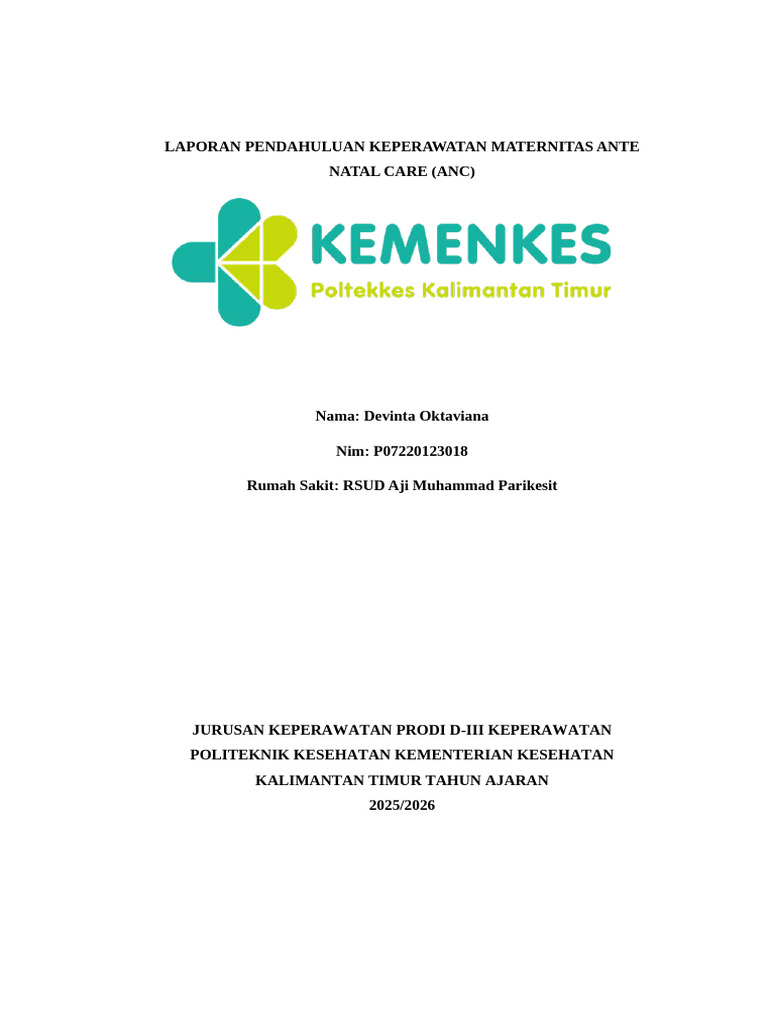 LAPORAN PENDAHULUAN KEPERAWATAN MATERNITAS ANTE NATAL CARE (ANC)

KEMENKES
Poltekkes Kalimantan Timur

Nama: Devinta Oktaviana

Nim: P07220123018

Rumah Sakit: RSUD Aji Muhammad Parikesit

JURUSAN KEPERAWATAN PRODI D-III KEPERAWATAN
POLITEKNIK KESEHATAN KEMENTERIAN KESEHATAN
KALIMANTAN TIMUR TAHUN AJARAN
2025/2026